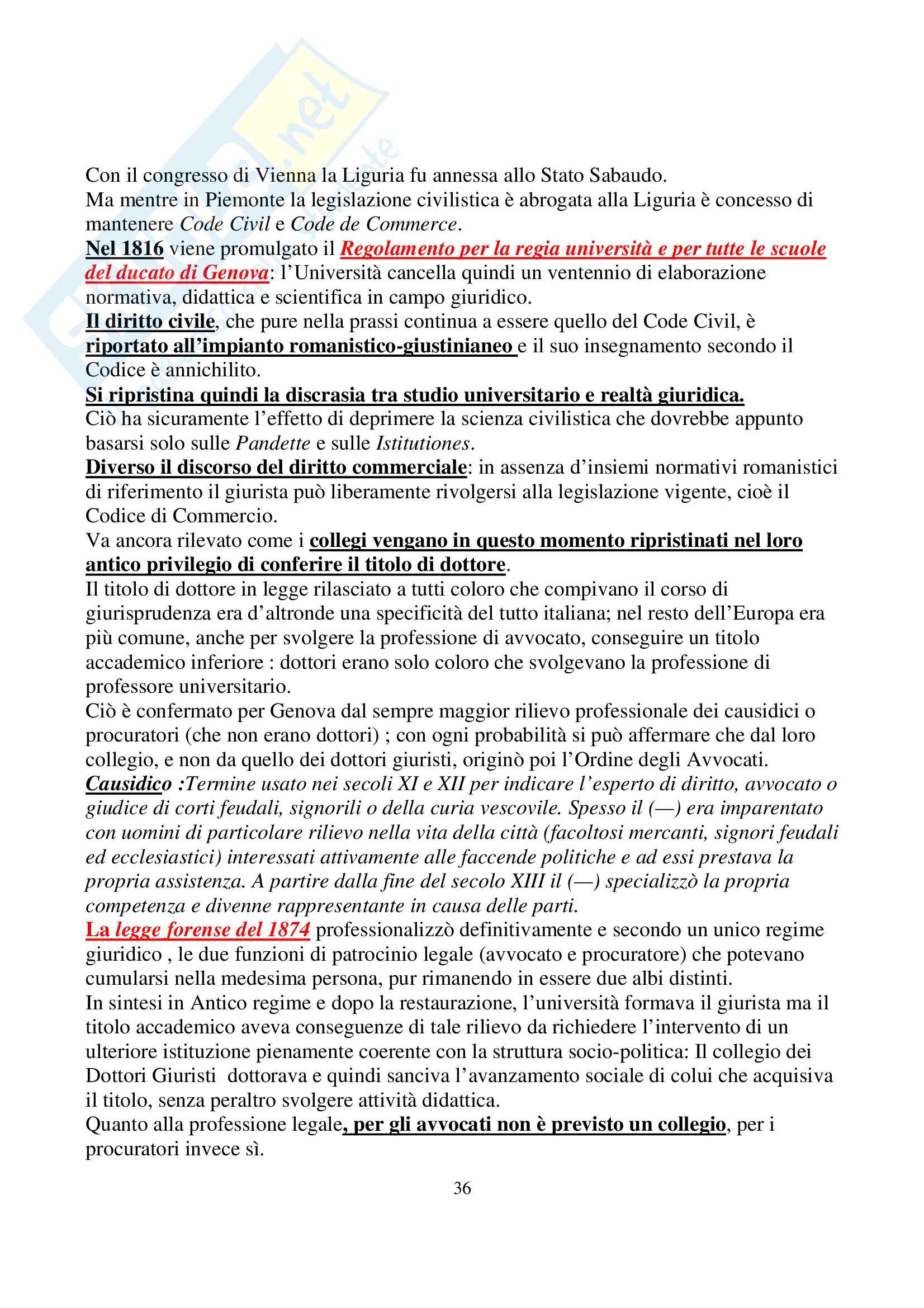 Con il congresso di Vienna la Liguria fu annessa allo Stato Sabaudo.
Ma mentre in Piemonte la legislazione civilistica è abrogata alla Liguria è concesso di mantenere Code Civil e Code de Commerce.
Nel 1816 viene promulgato il Regolamento per la regia università e per tutte le scuole del ducato di Genova: l'Università cancella quindi un ventennio di elaborazione normativa, didattica e scientifica in campo giuridico.
Il diritto civile, che pure nella prassi continua a essere quello del Code Civil, è riportato all'impianto romanistico-giustinianeo e il suo insegnamento secondo il Codice è annichilito.
Si ripristina quindi la discrasia tra studio universitario e realtà giuridica.
Ciò ha sicuramente l'effetto di deprimere la scienza civilistica che dovrebbe appunto basarsi solo sulle Pandette e sulle Istitutiones.
Diverso il discorso del diritto commerciale: in assenza d'insiemi normativi romanistici di riferimento il giurista può liberamente rivolgersi alla legislazione vigente, cioè il Codice di Commercio.
Va ancora rilevato come i collegi vengano in questo momento ripristinati nel loro antico privilegio di conferire il titolo di dottore.
Il titolo di dottore in legge rilasciato a tutti coloro che compivano il corso di giurisprudenza era d'altronde una specificità del tutto italiana; nel resto dell'Europa era più comune, anche per svolgere la professione di avvocato, conseguire un titolo accademico inferiore : dottori erano solo coloro che svolgevano la professione di professore universitario.
Ciò è confermato per Genova dal sempre maggior rilievo professionale dei causidici o procuratori (che non erano dottori) ; con ogni probabilità si può affermare che dal loro collegio, e non da quello dei dottori giuristi, originò poi l'Ordine degli Avvocati.
Causidico :Termine usato nei secoli XI e XII per indicare l'esperto di diritto, avvocato o giudice di corti feudali, signorili o della curia vescovile. Spesso il (—) era imparentato con uomini di particolare rilievo nella vita della città (facoltosi mercanti, signori feudali ed ecclesiastici) interessati attivamente alle faccende politiche e ad essi prestava la propria assistenza. A partire dalla fine del secolo XIII il (—) specializzò la propria competenza e divenne rappresentante in causa delle parti.
La legge forense del 1874 professionalizzò definitivamente e secondo un unico regime giuridico , le due funzioni di patrocinio legale (avvocato e procuratore) che potevano cumularsi nella medesima persona, pur rimanendo in essere due albi distinti.
In sintesi in Antico regime e dopo la restaurazione, l'università formava il giurista ma il titolo accademico aveva conseguenze di tale rilievo da richiedere l'intervento di un ulteriore istituzione pienamente coerente con la struttura socio-politica: Il collegio dei Dottori Giuristi dottorava e quindi sanciva l'avanzamento sociale di colui che acquisiva il titolo, senza peraltro svolgere attività didattica.
Quanto alla professione legale, per gli avvocati non è previsto un collegio, per i procuratori invece sì.

36